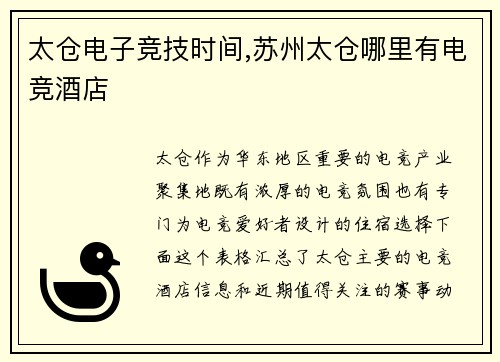 太仓电子竞技时间,苏州太仓哪里有电竞酒店

太仓作为华东地区重要的电竞产业聚集地既有浓厚的电竞氛围也有专门为电竞爱好者设计的住宿选择下面这个表格汇总了太仓主要的电竞酒店信息和近期值得关注的赛事动